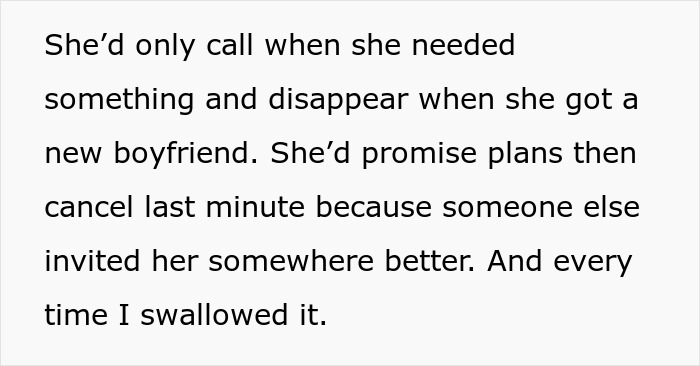 She’d only call when she needed something and disappear when she got a new boyfriend. She’d promise plans then cancel last minute because someone else invited her somewhere better. And every time I swallowed it.